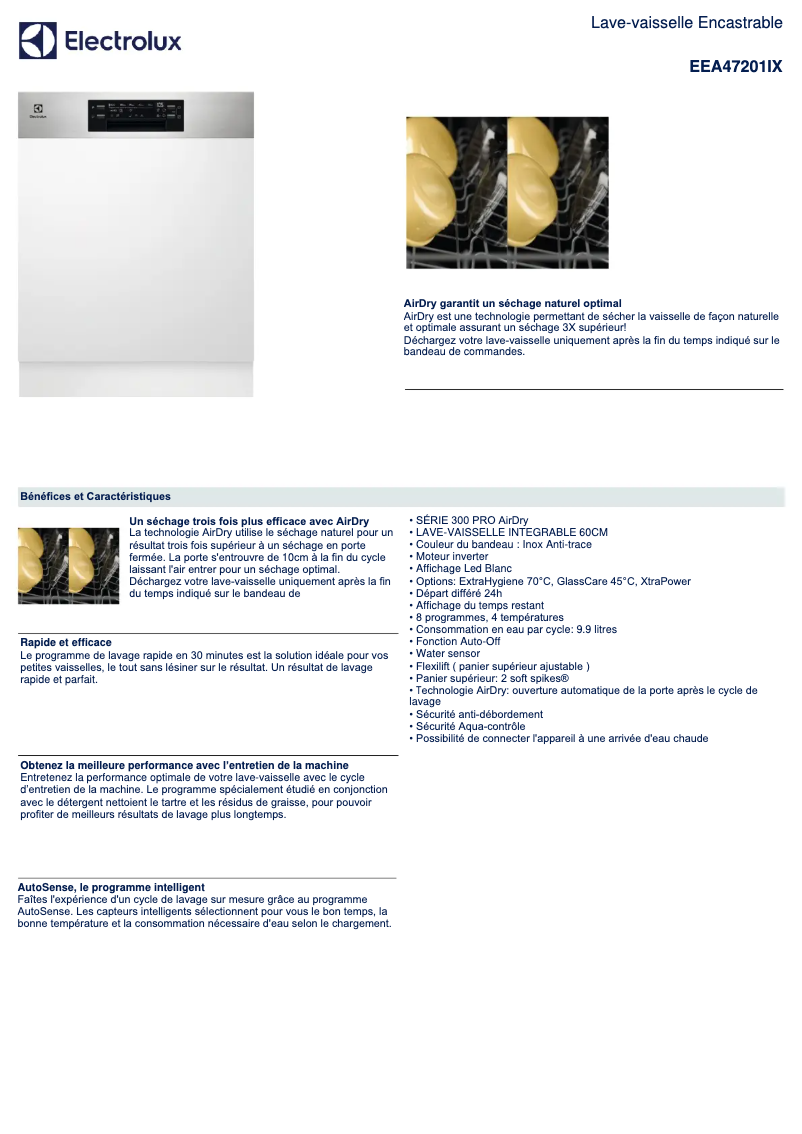 Electrolux

Lave-vaisselle Encastrable

EEA47201IX

Electrolux

AirDry garantit un séchage naturel optimal
AirDry est une technologie permettant de sécher la vaisselle de façon naturelle et optimale assurant un séchage 3X supérieur!
Déchargez votre lave-vaisselle uniquement après la fin du temps indiqué sur le bandeau de commandes.

Bénéfices et Caractéristiques

Un séchage trois fois plus efficace avec AirDry
La technologie AirDry utilise le séchage naturel pour un résultat trois fois supérieur à un séchage en porte fermée. La porte s'entrouvre de 10cm à la fin du cycle laissant l'air entrer pour un séchage optimal. Déchargez votre lave-vaisselle uniquement après la fin du temps indiqué sur le bandeau de

Rapide et efficace
Le programme de lavage rapide en 30 minutes est la solution idéale pour vos petites vaisselles, le tout sans lésiner sur le résultat. Un résultat de lavage rapide et parfait.

Obtenez la meilleure performance avec l'entretien de la machine
Entretenez la performance optimale de votre lave-vaisselle avec le cycle d'entretien de la machine. Le programme spécialement étudié en conjonction avec le détergent nettoient le tartre et les résidus de graisse, pour pouvoir profiter de meilleurs résultats de lavage plus longtemps.

AutoSense, le programme intelligent
Faîtes l'expérience d'un cycle de lavage sur mesure grâce au programme AutoSense. Les capteurs intelligents sélectionnent pour vous le bon temps, la bonne température et la consommation nécessaire d'eau selon le chargement.

• SÉRIE 300 PRO AirDry
• LAVE-VAISSELLE INTEGRABLE 60CM
• Couleur du bandeau : Inox Anti-trace
• Moteur inverter
• Affichage Led Blanc
• Options: ExtraHygiene 70°C, GlassCare 45°C, XtraPower
• Départ différé 24h
• Affichage du temps restant
• 8 programmes, 4 températures
• Consommation en eau par cycle: 9.9 litres
• Fonction Auto-Off
• Water sensor
• Flexilift ( panier supérieur ajustable )
• Panier supérieur: 2 soft spikes®
• Technologie AirDry: ouverture automatique de la porte après le cycle de lavage
• Sécurité anti-débordement
• Sécurité Aqua-contrôle
• Possibilité de connecter l'appareil à une arrivée d'eau chaude